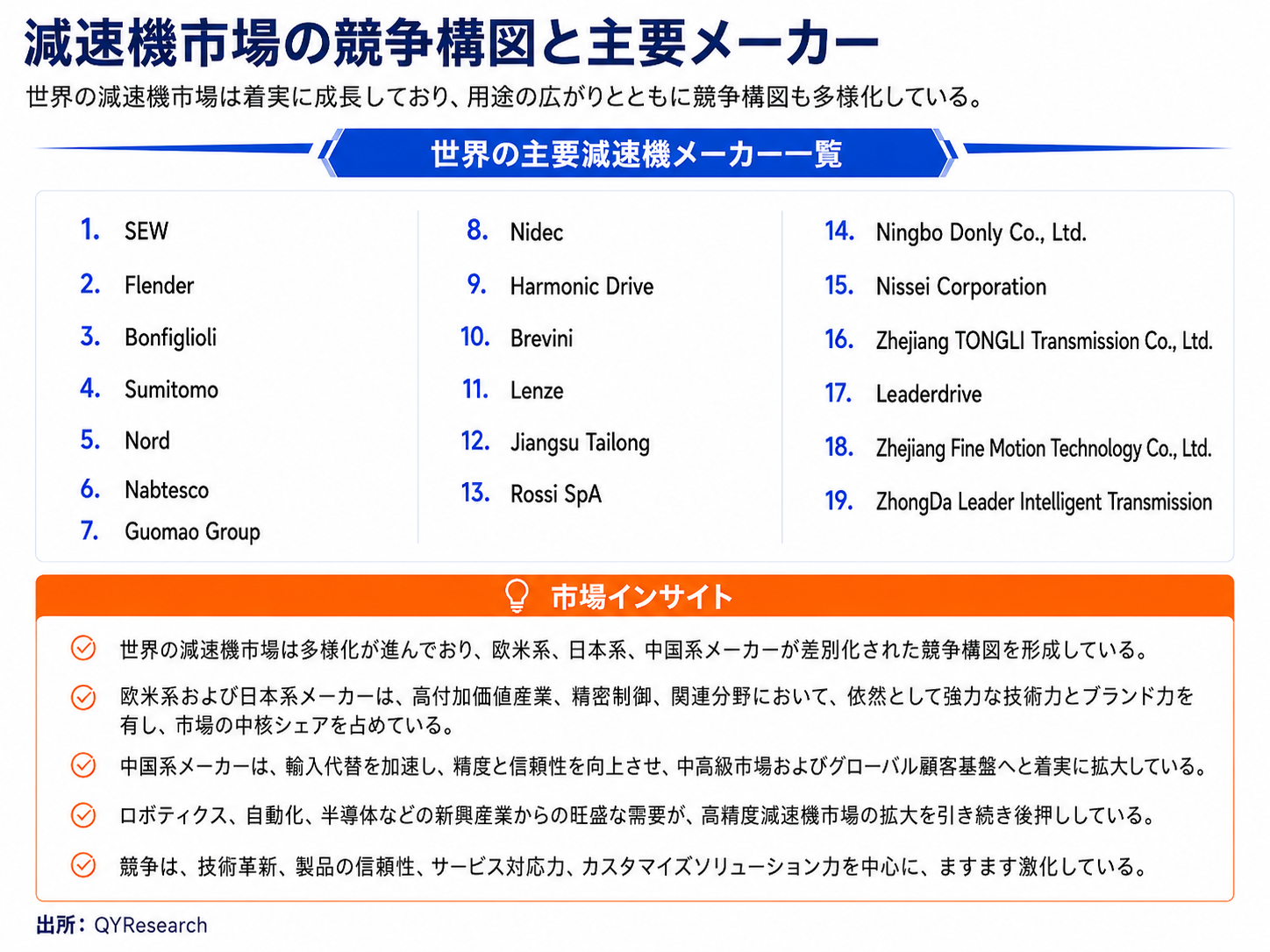 減速機市場の競争構図と主要メーカー

世界の減速機市場は着実に成長しており、用途の広がりとともに競争構図も多様化している。

世界の主要減速機メーカー一覧

1. SEW
2. Flender
3. Bonfiglioli
4. Sumitomo
5. Nord
6. Nabtesco
7. Guomao Group

8. Nidec
9. Harmonic Drive
10. Brevini
11. Lenze
12. Jiangsu Tailong
13. Rossi SpA

14. Ningbo Donly Co., Ltd.
15. Nissei Corporation
16. Zhejiang TONGLI Transmission Co., Ltd.
17. Leaderdrive
18. Zhejiang Fine Motion Technology Co., Ltd.
19. ZhongDa Leader Intelligent Transmission

市場インサイト

世界の減速機市場は多様化が進んでおり、欧米系、日本系、中国系メーカーが差別化された競争構図を形成している。

欧米系および日本系メーカーは、高付加価値産業、精密制御、関連分野において、依然として強力な技術力とブランド力を有し、市場の中核シェアを占めている。

中国系メーカーは、輸入代替を加速し、精度と信頼性を向上させ、中高級市場およびグローバル顧客基盤へと着実に拡大している。

ロボティクス、自動化、半導体などの新興産業からの旺盛な需要が、高精度減速機市場の拡大を引き続き後押ししている。

競争は、技術革新、製品の信頼性、サービス対応力、カスタマイズソリューション力を中心に、ますます激化している。

出所：QYResearch